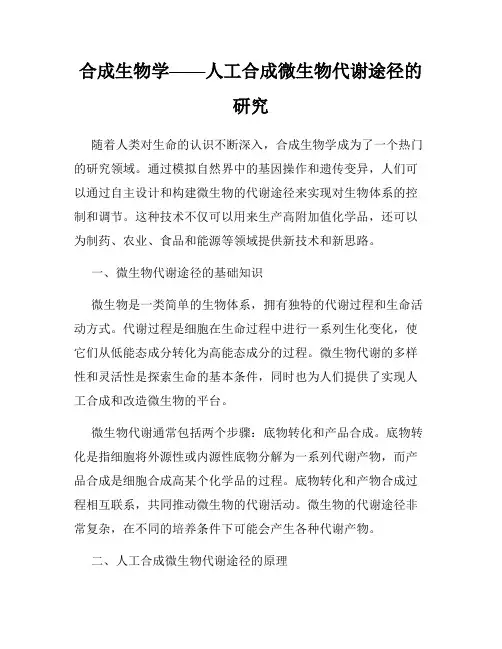 合成生物学——人工合成微生物代谢途径的研究

随着人类对生命的认识不断深入，合成生物学成为了一个热门的研究领域。通过模拟自然界中的基因操作和遗传变异，人们可以通过自主设计和构建微生物的代谢途径来实现对生物体系的控制和调节。这种技术不仅可以用来生产高附加值化学品，还可以为制药、农业、食品和能源等领域提供新技术和新思路。

一、微生物代谢途径的基础知识

微生物是一类简单的生物体系，拥有独特的代谢过程和生命活动方式。代谢过程是细胞在生命过程中进行一系列生化变化，使它们从低能态成分转化为高能态成分的过程。微生物代谢的多样性和灵活性是探索生命的基本条件，同时也为人们提供了实现人工合成和改造微生物的平台。

微生物代谢通常包括两个步骤：底物转化和产品合成。底物转化是指细胞将外源性或内源性底物分解为一系列代谢产物，而产品合成是细胞合成高某个化学品的过程。底物转化和产物合成过程相互联系，共同推动微生物的代谢活动。微生物的代谢途径非常复杂，在不同的培养条件下可能会产生各种代谢产物。

二、人工合成微生物代谢途径的原理